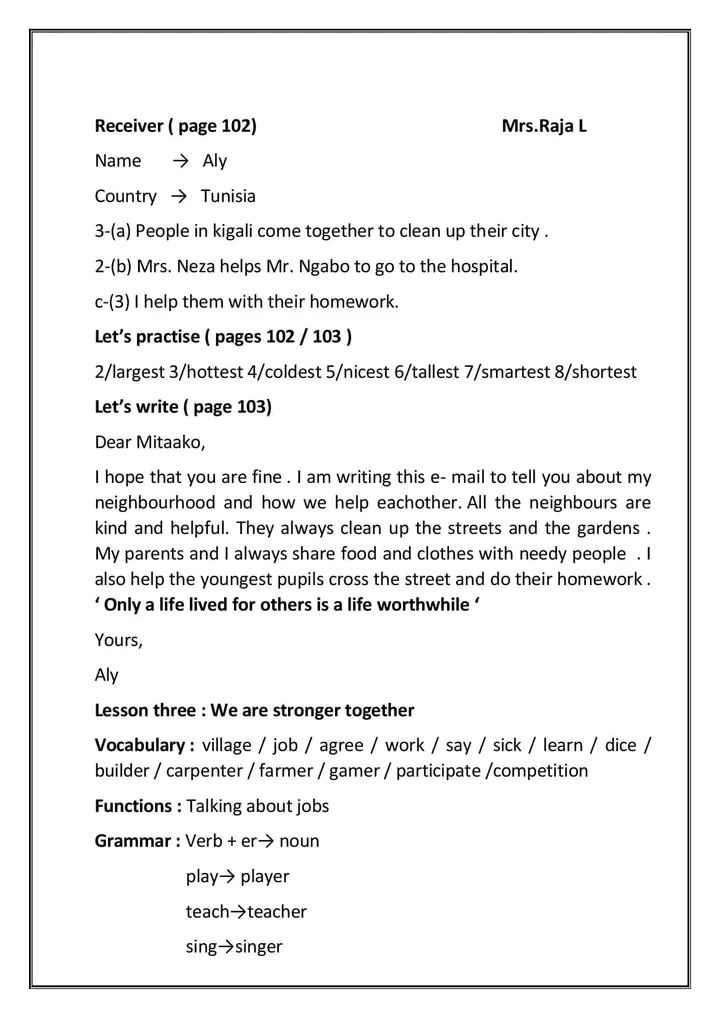 Receiver ( page 102) Mrs.Raja L

Name → Aly

Country → Tunisia

3-(a) People in kigali come together to clean up their city .

2-(b) Mrs. Neza helps Mr. Ngabo to go to the hospital.

c-(3) I help them with their homework.

Let's practise ( pages 102 / 103 )

2/largest 3/hottest 4/coldest 5/nicest 6/tallest 7/smartest 8/shortest

Let's write ( page 103)

Dear Mitaako,

I hope that you are fine . I am writing this e- mail to tell you about my neighbourhood and how we help eachother. All the neighbours are kind and helpful. They always clean up the streets and the gardens . My parents and I always share food and clothes with needy people . I also help the youngest pupils cross the street and do their homework . ' Only a life lived for others is a life worthwhile '

Yours,

Aly

Lesson three : We are stronger together

Vocabulary : village / job / agree / work / say / sick / learn / dice / builder / carpenter / farmer / gamer / participate /competition

Functions : Talking about jobs

Grammar : Verb + er→ noun

play→ player

teach→teacher

sing→singer